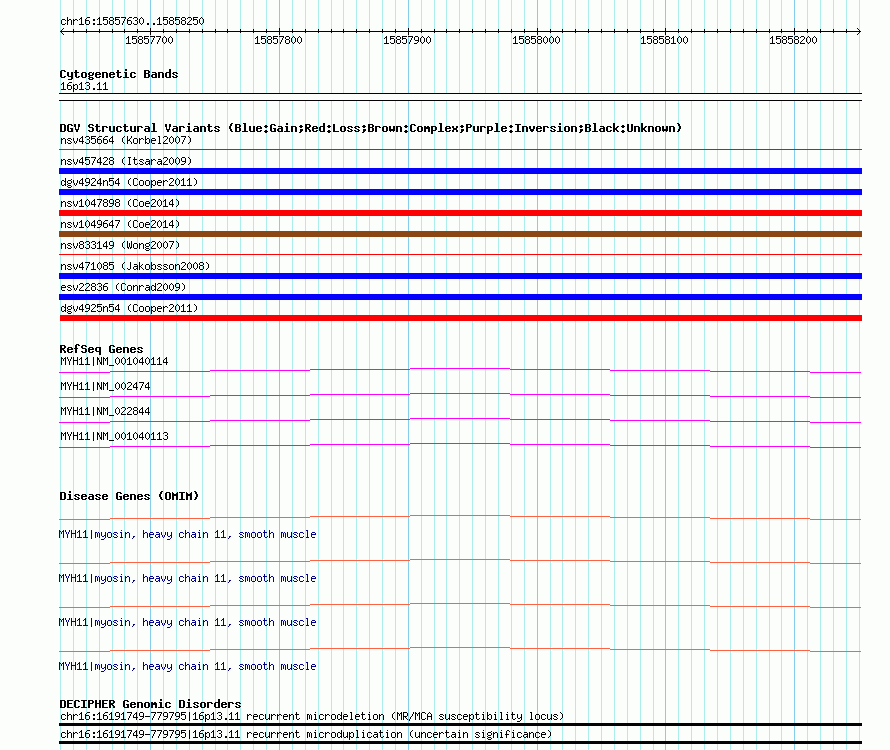 chr16:15857630..15858250

15857700 15857800 15857900 15858000 15858100 15858200

Cytogenetic Bands
16p13.11

DGV Structural Variants (Blue:Gain;Red:Loss;Brown:Complex;Purple:Inversion;Black:Unknown)
nsv435664 (Korbel2007)
nsv457428 (Itsara2009)
dgv4924n54 (Cooper2011)
nsv1047898 (Coe2014)
nsv1049647 (Coe2014)
nsv833149 (Wong2007)
nsv471085 (Jakobsson2008)
esv22836 (Conrad2009)
dgv4925n54 (Cooper2011)

RefSeq Genes
MYH11|NM_001040114
MYH11|NM_002474
MYH11|NM_022844
MYH11|NM_001040113

Disease Genes (OMIM)
MYH11|myosin, heavy chain 11, smooth muscle
MYH11|myosin, heavy chain 11, smooth muscle
MYH11|myosin, heavy chain 11, smooth muscle
MYH11|myosin, heavy chain 11, smooth muscle

DECIPHER Genomic Disorders
chr16:16191749-779795|16p13.11 recurrent microdeletion (MR/MCA susceptibility locus)
chr16:16191749-779795|16p13.11 recurrent microduplication (uncertain significance)